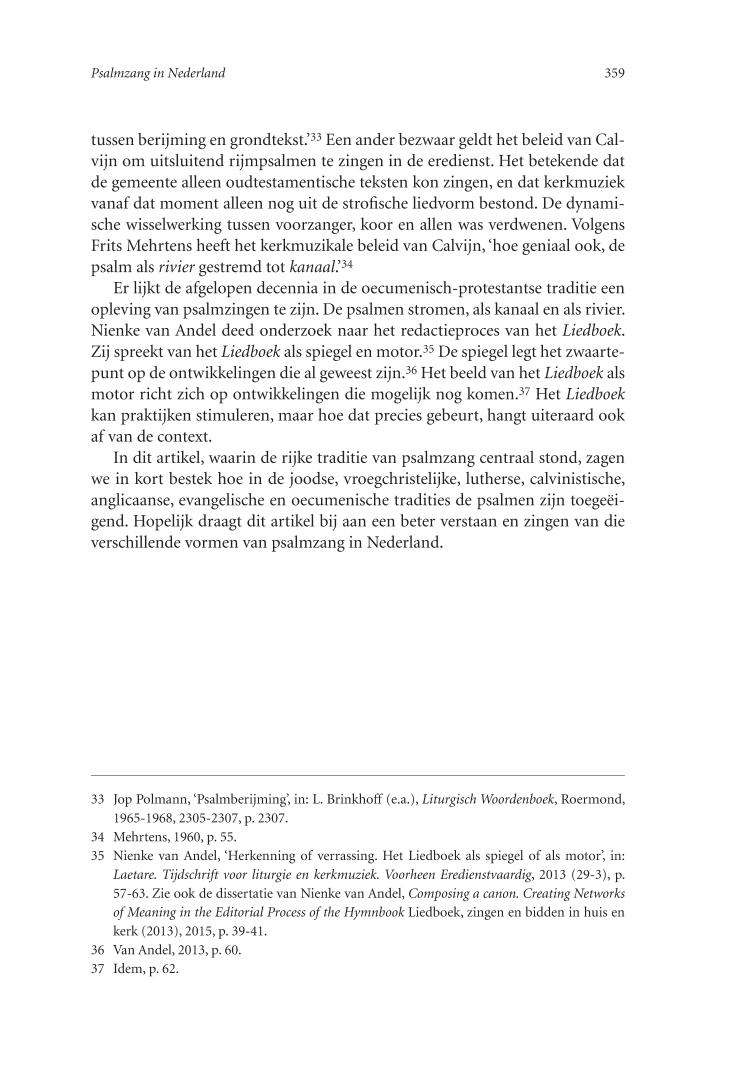 Psalmzang in Nederland 359

tussen berijming en grondtekst.'$^{33}$ Een ander bezwaar geldt het beleid van Calvijn om uitsluitend rijmpsalmen te zingen in de eredienst. Het betekende dat de gemeente alleen oudtestamentische teksten kon zingen, en dat kerkmuziek vanaf dat moment alleen nog uit de strofische liedvorm bestond. De dynamische wisselwerking tussen voorzanger, koor en allen was verdwenen. Volgens Frits Mehrtens heeft het kerkmuzikale beleid van Calvijn, 'hoe geniaal ook, de psalm als rivier gestremd tot kanaal.'$^{34}$

Er lijkt de afgelopen decennia in de oecumenisch-protestantse traditie een opleving van psalmzingen te zijn. De psalmen stromen, als kanaal en als rivier. Nienke van Andel deed onderzoek naar het redactieproces van het Liedboek. Zij spreekt van het Liedboek als spiegel en motor.$^{35}$ De spiegel legt het zwaartepunt op de ontwikkelingen die al geweest zijn.$^{36}$ Het beeld van het Liedboek als motor richt zich op ontwikkelingen die mogelijk nog komen.$^{37}$ Het Liedboek kan praktijken stimuleren, maar hoe dat precies gebeurt, hangt uiteraard ook af van de context.

In dit artikel, waarin de rijke traditie van psalmzang centraal stond, zagen we in kort bestek hoe in de joodse, vroegchristelijke, lutherse, calvinistische, anglicaanse, evangelische en oecumenische tradities de psalmen zijn toegeëigend. Hopelijk draagt dit artikel bij aan een beter verstaan en zingen van die verschillende vormen van psalmzang in Nederland.

33 Jop Polmann, 'Psalmberijming', in: L. Brinkhoff (e.a.), Liturgisch Woordenboek, Roermond, 1965-1968, 2305-2307, p. 2307.
34 Mehrtens, 1960, p. 55.
35 Nienke van Andel, 'Herkenning of verrassing. Het Liedboek als spiegel of als motor', in: Laetare. Tijdschrift voor liturgie en kerkmuziek. Voorheen Eredienstvaardig, 2013 (29-3), p. 57-63. Zie ook de dissertatie van Nienke van Andel, Composing a canon. Creating Networks of Meaning in the Editorial Process of the Hymnbook Liedboek, zingen en bidden in huis en kerk (2013), 2015, p. 39-41.
36 Van Andel, 2013, p. 60.
37 Idem, p. 62.